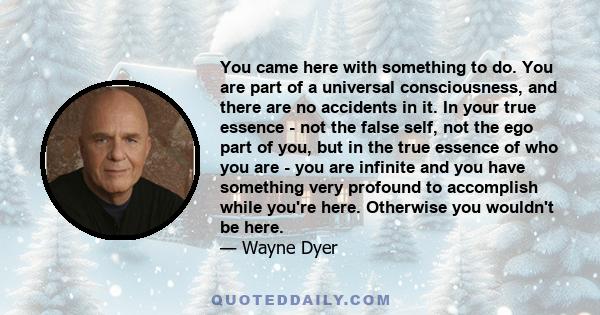 You came here with something to do. You are part of a universal consciousness, and there are no accidents in it. In your true essence - not the false self, not the ego part of you, but in the true essence of who you are - you are infinite and you have something very profound to accomplish while you're here. Otherwise you wouldn't be here.
— Wayne Dyer

QUOTEDDAILY.COM